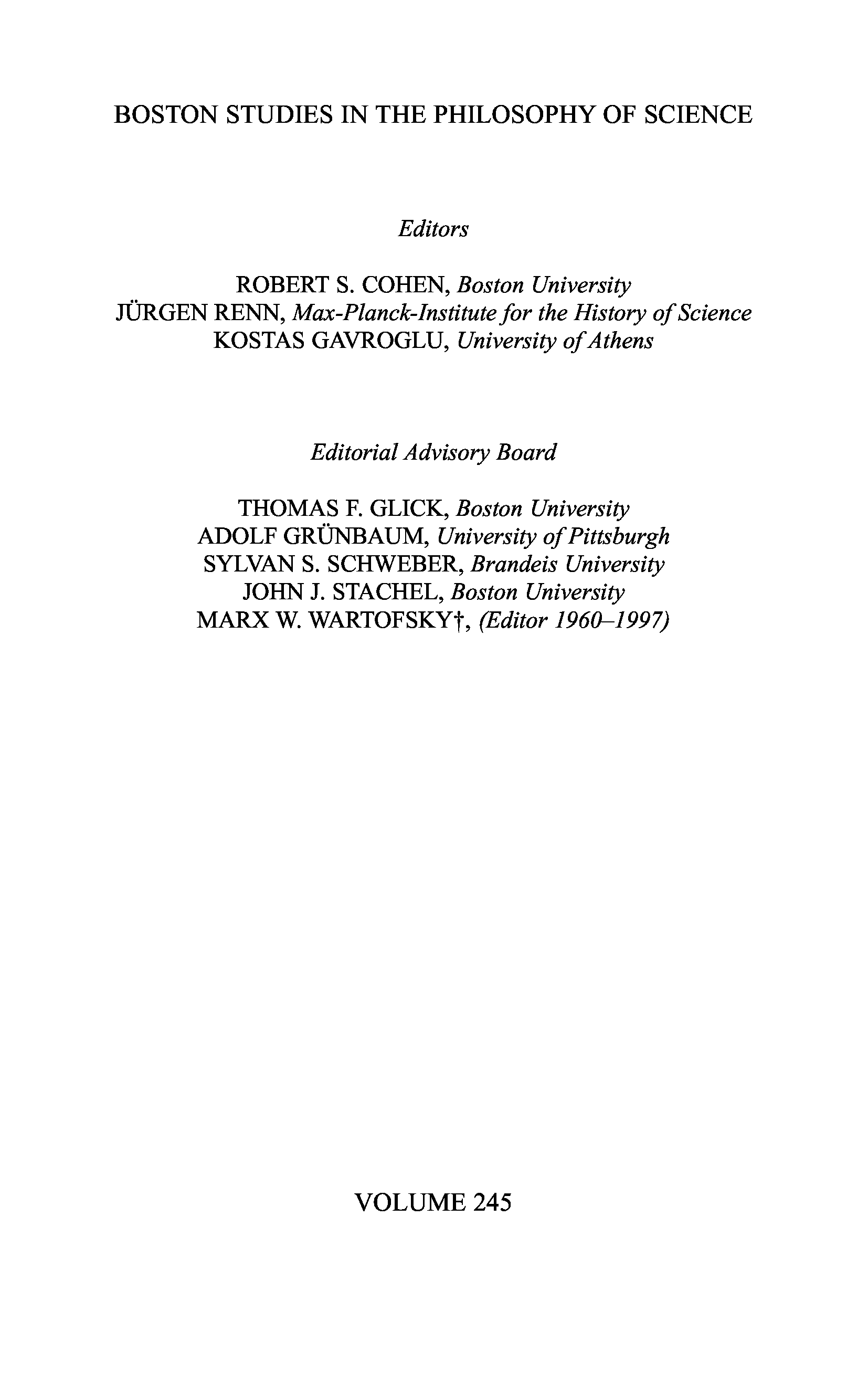 BOSTON STUDIES IN THE PHILOSOPHY OF SCIENCE

Editors

ROBERT S. COHEN, Boston University
JÜRGEN RENN, Max-Planck-Institute for the History of Science
KOSTAS GAVROGLU, University of Athens

Editorial Advisory Board

THOMAS F. GLICK, Boston University
ADOLF GRÜNBAUM, University of Pittsburgh
SYLVAN S. SCHWEBER, Brandeis University
JOHN J. STACHEL, Boston University
MARX W. WARTOFSKY†, (Editor 1960–1997)

VOLUME 245